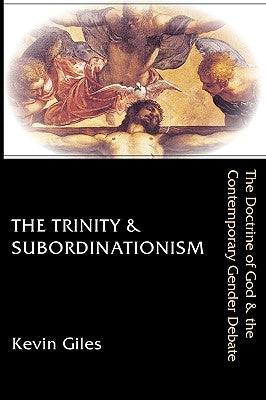 THE TRINITY &
SUBORDINATIONISM

The Doctrine of God & the Contemporary Gender Debate

Kevin Giles